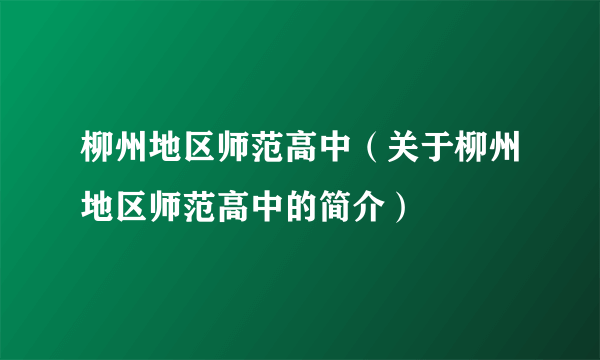 柳州地区师范高中（关于柳州地区师范高中的简介）